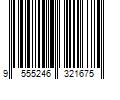 9 555246 321675